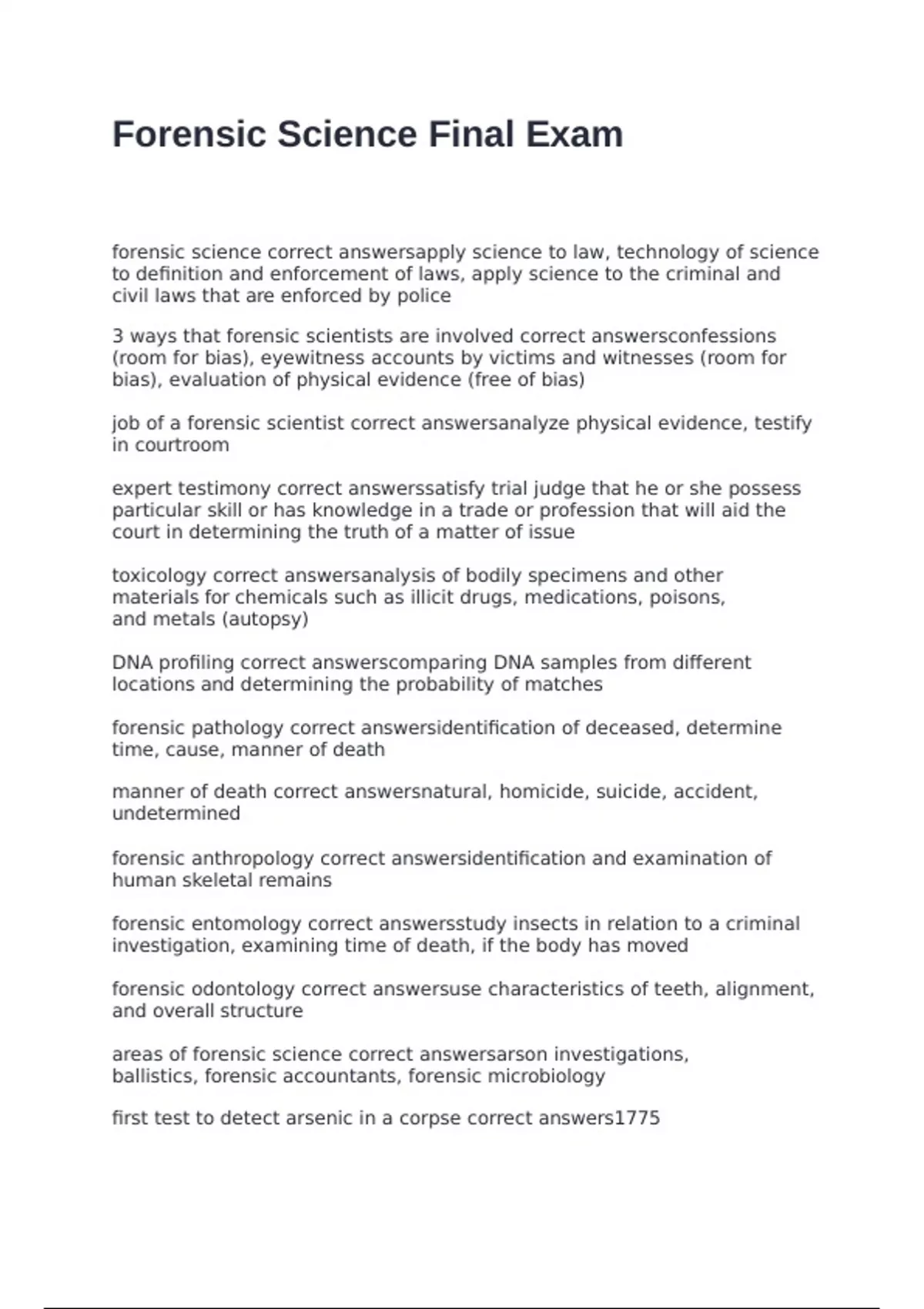 Forensic Science Final Exam

forensic science correct answersapply science to law, technology of science to definition and enforcement of laws, apply science to the criminal and civil laws that are enforced by police

3 ways that forensic scientists are involved correct answersconfessions (room for bias), eyewitness accounts by victims and witnesses (room for bias), evaluation of physical evidence (free of bias)

job of a forensic scientist correct answersanalyze physical evidence, testify in courtroom

expert testimony correct answerssatisfy trial judge that he or she possess particular skill or has knowledge in a trade or profession that will aid the court in determining the truth of a matter of issue

toxicology correct answersanalysis of bodily specimens and other materials for chemicals such as illicit drugs, medications, poisons, and metals (autopsy)

DNA profiling correct answerscomparing DNA samples from different locations and determining the probability of matches

forensic pathology correct answersidentification of deceased, determine time, cause, manner of death

manner of death correct answersnatural, homicide, suicide, accident, undetermined

forensic anthropology correct answersidentification and examination of human skeletal remains

forensic entomology correct answersstudy insects in relation to a criminal investigation, examining time of death, if the body has moved

forensic odontology correct answersuse characteristics of teeth, alignment, and overall structure

areas of forensic science correct answersarson investigations, ballistics, forensic accountants, forensic microbiology

first test to detect arsenic in a corpse correct answers1775